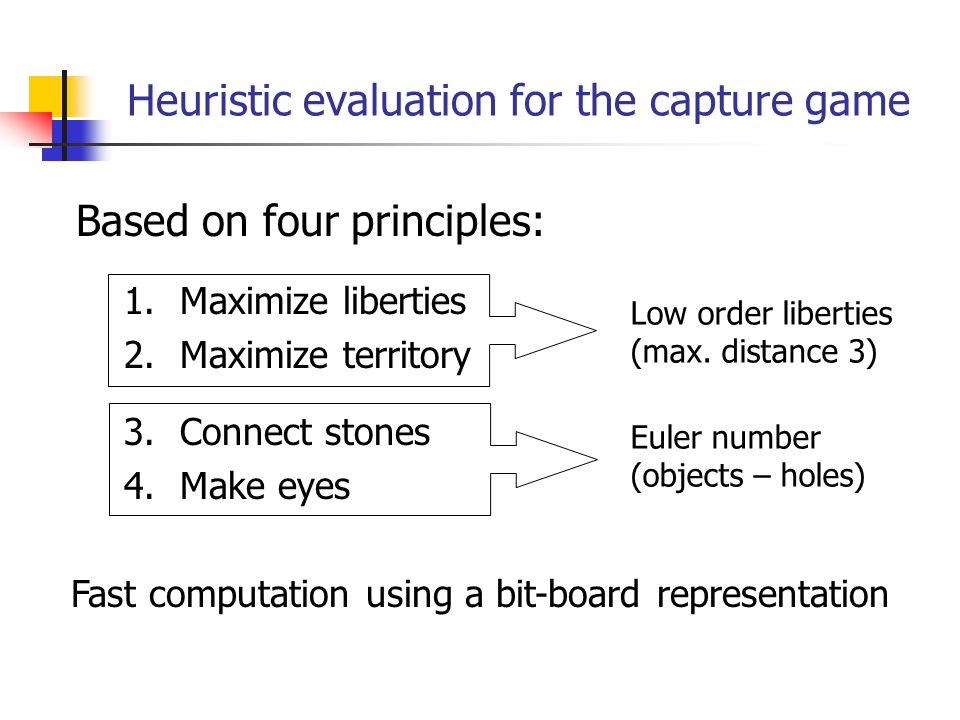 Heuristic evaluation for the capture game

Based on four principles:

1. Maximize liberties
2. Maximize territory

Low order liberties (max. distance 3)

3. Connect stones
4. Make eyes

Euler number (objects – holes)

Fast computation using a bit-board representation